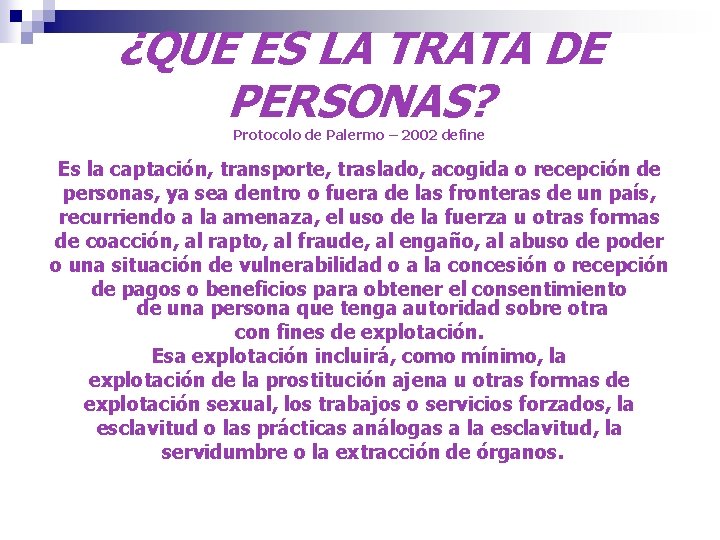 ¿QUE ES LA TRATA DE PERSONAS?

Protocolo de Palermo – 2002 define

Es la captación, transporte, traslado, acogida o recepción de personas, ya sea dentro o fuera de las fronteras de un país, recurriendo a la amenaza, el uso de la fuerza u otras formas de coacción, al rapto, al fraude, al engaño, al abuso de poder o una situación de vulnerabilidad o a la concesión o recepción de pagos o beneficios para obtener el consentimiento de una persona que tenga autoridad sobre otra con fines de explotación.

Esa explotación incluirá, como mínimo, la explotación de la prostitución ajena u otras formas de explotación sexual, los trabajos o servicios forzados, la esclavitud o las prácticas análogas a la esclavitud, la servidumbre o la extracción de órganos.